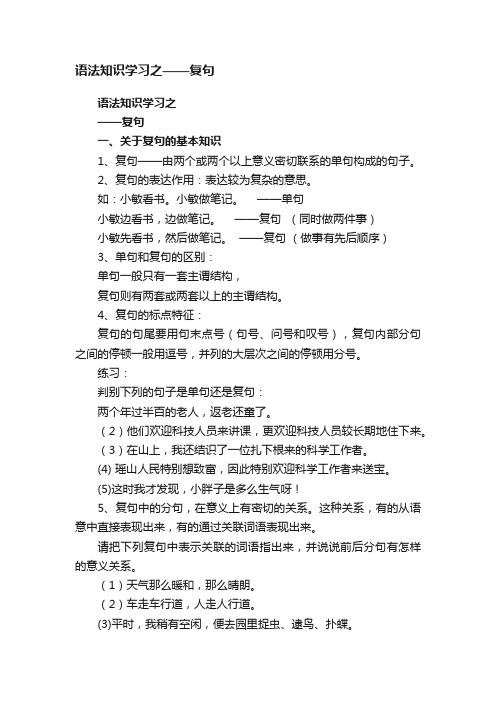 语法知识学习之——复句

语法知识学习之

——复句

一、关于复句的基本知识

1、复句——由两个或两个以上意义密切联系的单句构成的句子。

2、复句的表达作用：表达较为复杂的意思。

如：小敏看书。小敏做笔记。 ——单句

小敏边看书，边做笔记。 ——复句 （同时做两件事）

小敏先看书，然后做笔记。 ——复句 （做事有先后顺序）

3、单句和复句的区别：

单句一般只有一套主谓结构，

复句则有两套或两套以上的主谓结构。

4、复句的标点特征：

复句的句尾要用句末点号（句号、问号和叹号），复句内部分句之间的停顿一般用逗号，并列的大层次之间的停顿用分号。

练习：

判别下列的句子是单句还是复句：

两个年过半百的老人，返老还童了。

（2）他们欢迎科技人员来讲课，更欢迎科技人员较长期地住下来。

（3）在山上，我还结识了一位扎下根来的科学工作者。

(4) 瑶山人民特别想致富，因此特别欢迎科学工作者来送宝。

(5)这时我才发现，小胖子是多么生气呀！

5、复句中的分句，在意义上有密切的关系。这种关系，有的从语意中直接表现出来，有的通过关联词语表现出来。

请把下列复句中表示关联的词语指出来，并说说前后分句有怎样的意义关系。

（1）天气那么暖和，那么晴朗。

（2）车走车行道，人走人行道。

(3)平时，我稍有空闲，便去园里捉虫、逮鸟、扑蝶。